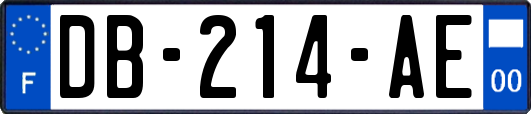 F
DB-214-AE
00